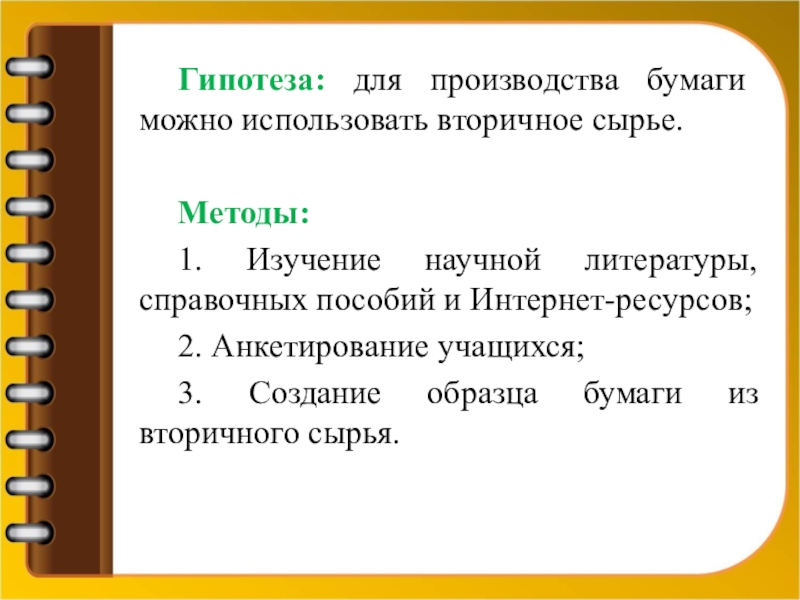 Гипотеза: для производства бумаги можно использовать вторичное сырье.

Методы:

1. Изучение научной литературы, справочных пособий и Интернет-ресурсов;

2. Анкетирование учащихся;

3. Создание образца бумаги из вторичного сырья.